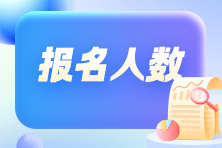 报名人数